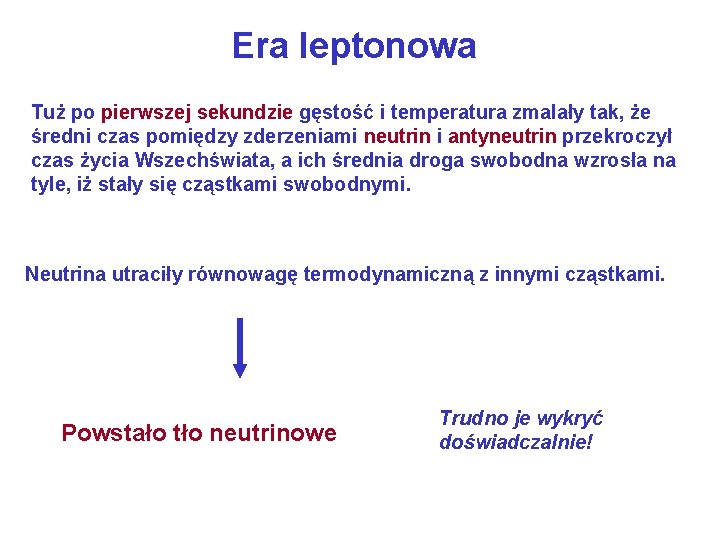 Era leptonowa

Tuż po pierwszej sekundzie gęstość i temperatura zmalały tak, że średni czas pomiędzy zderzeniami neutrin i antyneutrin przekroczył czas życia Wszechświata, a ich średnia droga swobodna wzrosła na tyle, iż stały się cząstkami swobodnymi.

Neutrina utraciły równowagę termodynamiczną z innymi cząstkami.

Powstało tło neutrinowe

Trudno je wykryć doświadczalnie!